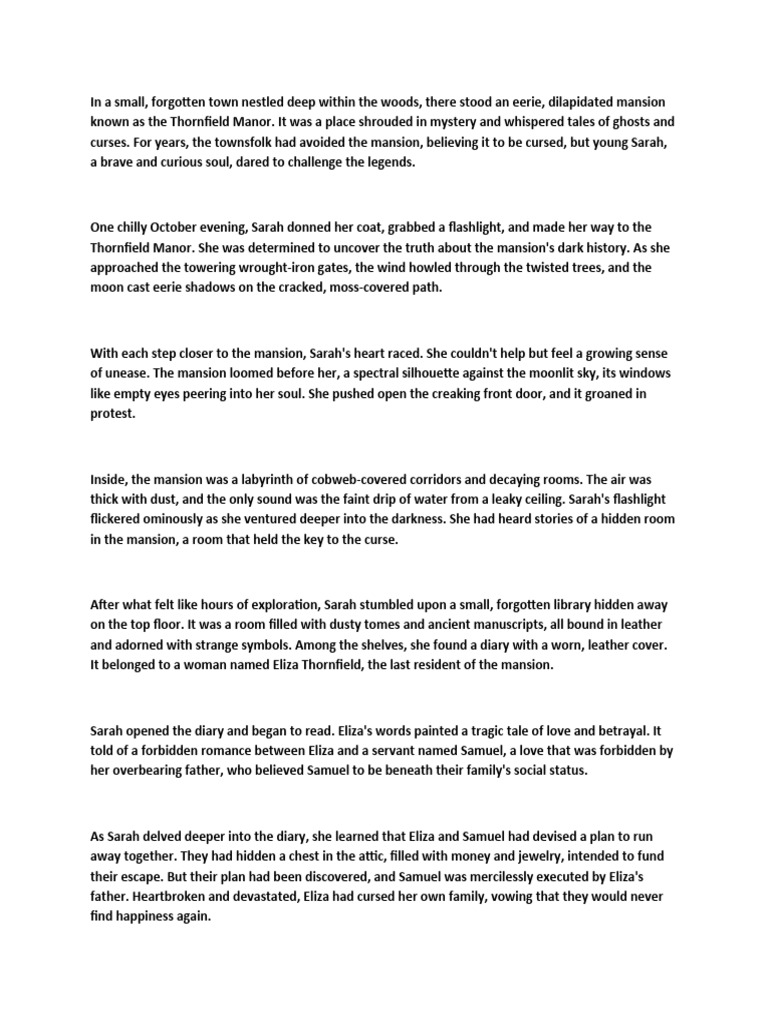 In a small, forgotten town nestled deep within the woods, there stood an eerie, dilapidated mansion known as the Thornfield Manor. It was a place shrouded in mystery and whispered tales of ghosts and curses. For years, the townsfolk had avoided the mansion, believing it to be cursed, but young Sarah, a brave and curious soul, dared to challenge the legends.

One chilly October evening, Sarah donned her coat, grabbed a flashlight, and made her way to the Thornfield Manor. She was determined to uncover the truth about the mansion's dark history. As she approached the towering wrought-iron gates, the wind howled through the twisted trees, and the moon cast eerie shadows on the cracked, moss-covered path.

With each step closer to the mansion, Sarah's heart raced. She couldn't help but feel a growing sense of unease. The mansion loomed before her, a spectral silhouette against the moonlit sky, its windows like empty eyes peering into her soul. She pushed open the creaking front door, and it groaned in protest.

Inside, the mansion was a labyrinth of cobweb-covered corridors and decaying rooms. The air was thick with dust, and the only sound was the faint drip of water from a leaky ceiling. Sarah's flashlight flickered ominously as she ventured deeper into the darkness. She had heard stories of a hidden room in the mansion, a room that held the key to the curse.

After what felt like hours of exploration, Sarah stumbled upon a small, forgotten library hidden away on the top floor. It was a room filled with dusty tomes and ancient manuscripts, all bound in leather and adorned with strange symbols. Among the shelves, she found a diary with a worn, leather cover. It belonged to a woman named Eliza Thornfield, the last resident of the mansion.

Sarah opened the diary and began to read. Eliza's words painted a tragic tale of love and betrayal. It told of a forbidden romance between Eliza and a servant named Samuel, a love that was forbidden by her overbearing father, who believed Samuel to be beneath their family's social status.

As Sarah delved deeper into the diary, she learned that Eliza and Samuel had devised a plan to run away together. They had hidden a chest in the attic, filled with money and jewelry, intended to fund their escape. But their plan had been discovered, and Samuel was mercilessly executed by Eliza's father. Heartbroken and devastated, Eliza had cursed her own family, vowing that they would never find happiness again.